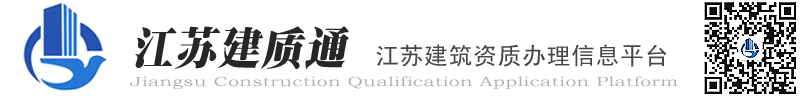 江苏建质通
江苏建筑资质办理信息平台
Jiangsu Construction Qualification Application Platform